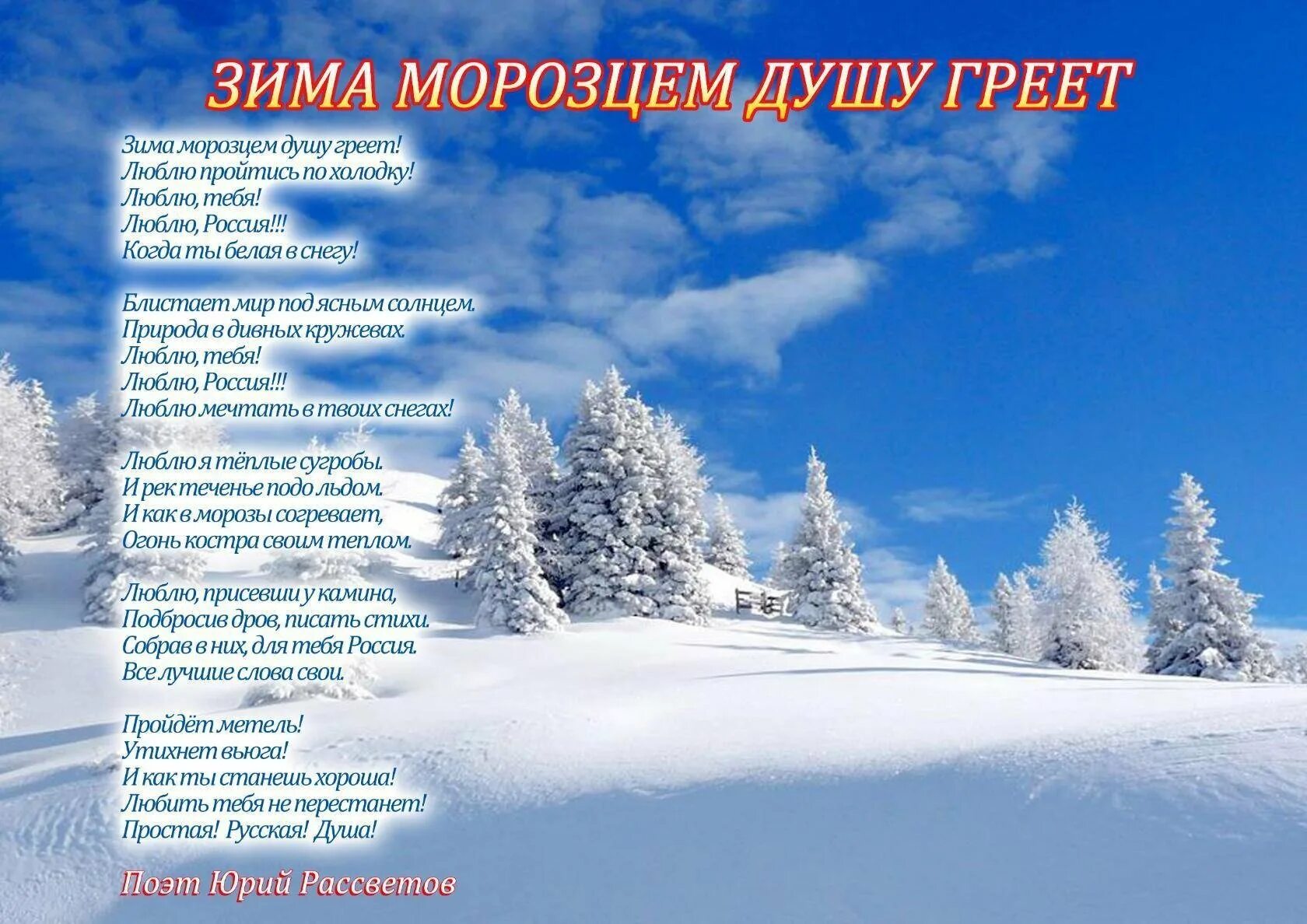 ЗИМА МОРОЗЦЕМ ДУШУ ГРЕЕТ

Зима морозцем душу греет!
Люблю пройтись по холодку!
Люблю, тебя!
Люблю, Россия!!!
Когда ты белая в снегу!

Блистает мир под ясным солнцем.
Природа в дивных кружевах.
Люблю, тебя!
Люблю, Россия!!!
Люблю мечтать в твоих снегах!

Люблю я тёплые сугробы.
И рек теченье подо льдом.
И как в морозы согревает,
Огонь костра своим теплом.

Люблю, присевши у камина,
Подбросив дров, писать стихи.
Собрав в них, для тебя Россия.
Все лучшие слова свои.

Пройдёт метель!
Утихнет вьюга!
И как ты станешь хороша!
Любить тебя не перестанет!
Простая! Русская! Душа!

Поэт Юрий Рассветов